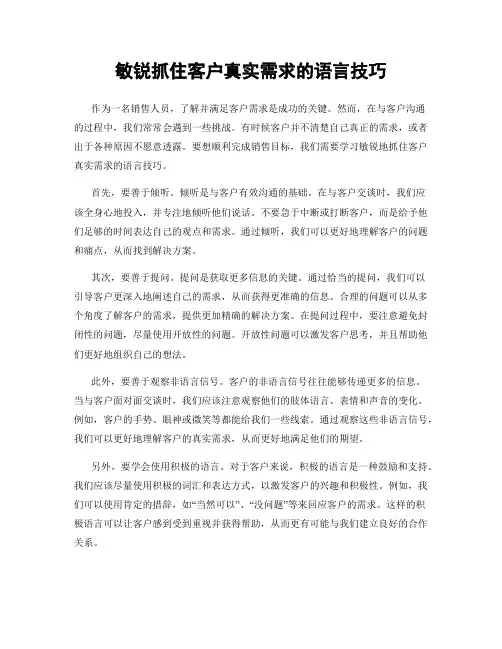 敏锐抓住客户真实需求的语言技巧

作为一名销售人员，了解并满足客户需求是成功的关键。然而，在与客户沟通的过程中，我们常常会遇到一些挑战。有时候客户并不清楚自己真正的需求，或者出于各种原因不愿意透露。要想顺利完成销售目标，我们需要学习敏锐地抓住客户真实需求的语言技巧。

首先，要善于倾听。倾听是与客户有效沟通的基础。在与客户交谈时，我们应该全身心地投入，并专注地倾听他们说话。不要急于中断或打断客户，而是给予他们足够的时间表达自己的观点和需求。通过倾听，我们可以更好地理解客户的问题和痛点，从而找到解决方案。

其次，要善于提问。提问是获取更多信息的关键。通过恰当的提问，我们可以引导客户更深入地阐述自己的需求，从而获得更准确的信息。合理的问题可以从多个角度了解客户的需求，提供更加精确的解决方案。在提问过程中，要注意避免封闭性的问题，尽量使用开放性的问题。开放性问题可以激发客户思考，并且帮助他们更好地组织自己的想法。

此外，要善于观察非语言信号。客户的非语言信号往往能够传递更多的信息。当与客户面对面交谈时，我们应该注意观察他们的肢体语言、表情和声音的变化。例如，客户的手势、眼神或微笑等都能给我们一些线索。通过观察这些非语言信号，我们可以更好地理解客户的真实需求，从而更好地满足他们的期望。

另外，要学会使用积极的语言。对于客户来说，积极的语言是一种鼓励和支持。我们应该尽量使用积极的词汇和表达方式，以激发客户的兴趣和积极性。例如，我们可以使用肯定的措辞，如“当然可以”、“没问题”等来回应客户的需求。这样的积极语言可以让客户感到受到重视并获得帮助，从而更有可能与我们建立良好的合作关系。